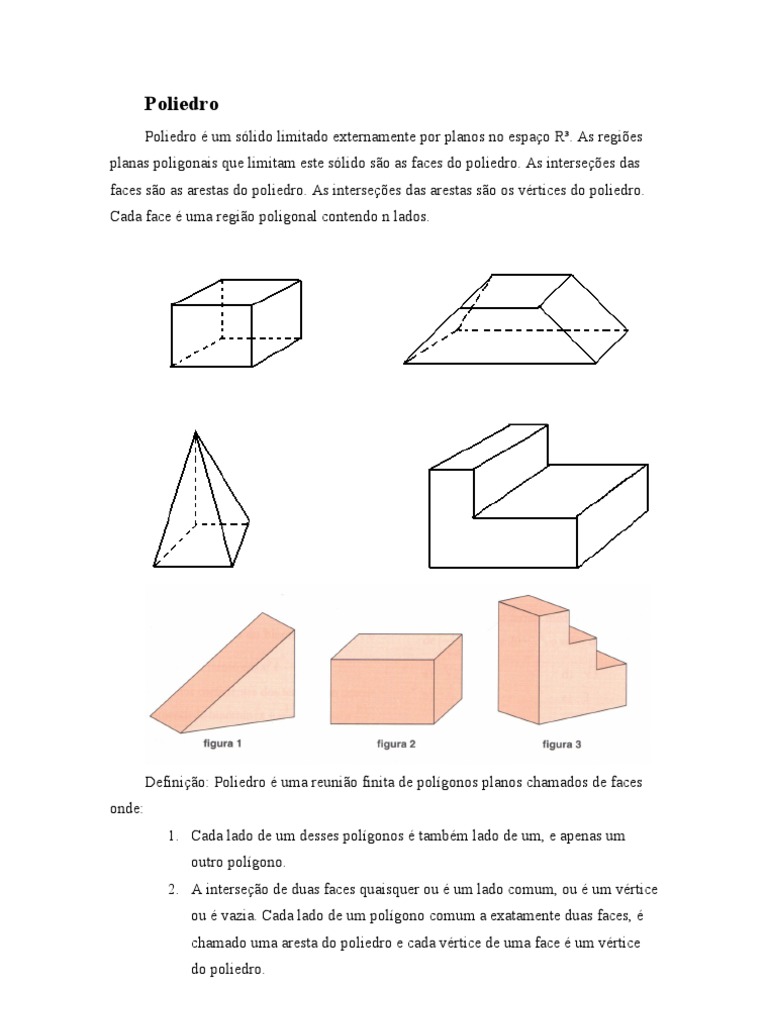 Poliedro

Poliedro é um sólido limitado externamente por planos no espaço R³. As regiões planas poligonais que limitam este sólido são as faces do poliedro. As interseções das faces são as arestas do poliedro. As interseções das arestas são os vértices do poliedro. Cada face é uma região poligonal contendo n lados.

figura 1

figura 2

figura 3

Definição: Poliedro é uma reunião finita de polígonos planos chamados de faces onde:

1. Cada lado de um desses polígonos é também lado de um, e apenas um outro polígono.
2. A interseção de duas faces quaisquer ou é um lado comum, ou é um vértice ou é vazia. Cada lado de um polígono comum a exatamente duas faces, é chamado uma aresta do poliedro e cada vértice de uma face é um vértice do poliedro.